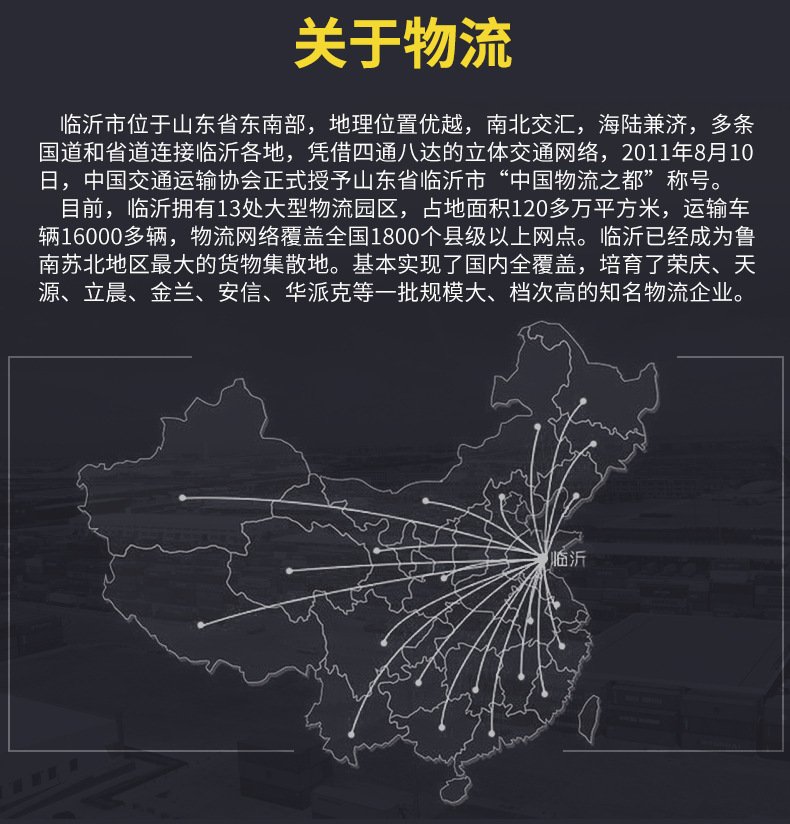 关于物流

临沂市位于山东省东南部，地理位置优越，南北交汇，海陆兼济，多条国道和省道连接临沂各地，凭借四通八达的立体交通网络，2011年8月10日，中国交通运输协会正式授予山东省临沂市“中国物流之都”称号。

目前，临沂拥有13处大型物流园区，占地面积120多万平方米，运输车辆16000多辆，物流网络覆盖全国1800个县级以上网点。临沂已经成为鲁南苏北地区最大的货物集散地。基本实现了国内全覆盖，培育了荣庆、天源、立晨、金兰、安信、华派克等一批规模大、档次高的知名物流企业。

临沂